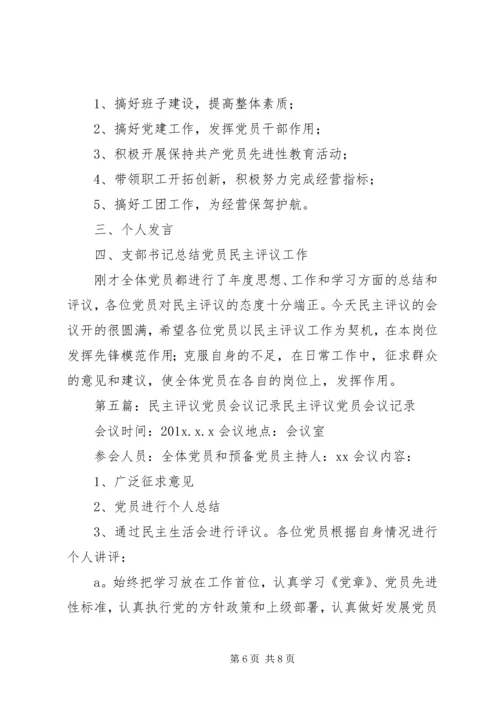 1、搞好班子建设，提高整体素质；

2、搞好党建工作，发挥党员干部作用；

3、积极开展保持共产党员先进性教育活动；

4、带领职工开拓创新，积极努力完成经营指标；

5、搞好工团工作，为经营保驾护航。

三、个人发言

四、支部书记总结党员民主评议工作

刚才全体党员都进行了年度思想、工作和学习方面的总结和评议，各位党员对民主评议的态度十分端正。今天民主评议的会议开的很圆满，希望各位党员以民主评议工作为契机，在本岗位发挥先锋模范作用；克服自身的不足，在日常工作中，征求群众的意见和建议，使全体党员在各自的岗位上，发挥作用。

第五篇：民主评议党员会议记录民主评议党员会议记录

会议时间：201x.x.x 会议地点：会议室

参会人员：全体党员和预备党员主持人：xx 会议内容：

1、广泛征求意见

2、党员进行个人总结

3、通过民主生活会进行评议。各位党员根据自身情况进行个人讲评：

a。始终把学习放在工作首位，认真学习《党章》、党员先进性标准，认真执行党的方针政策和上级部署，认真做好发展党员

第 6 页 共 8 页